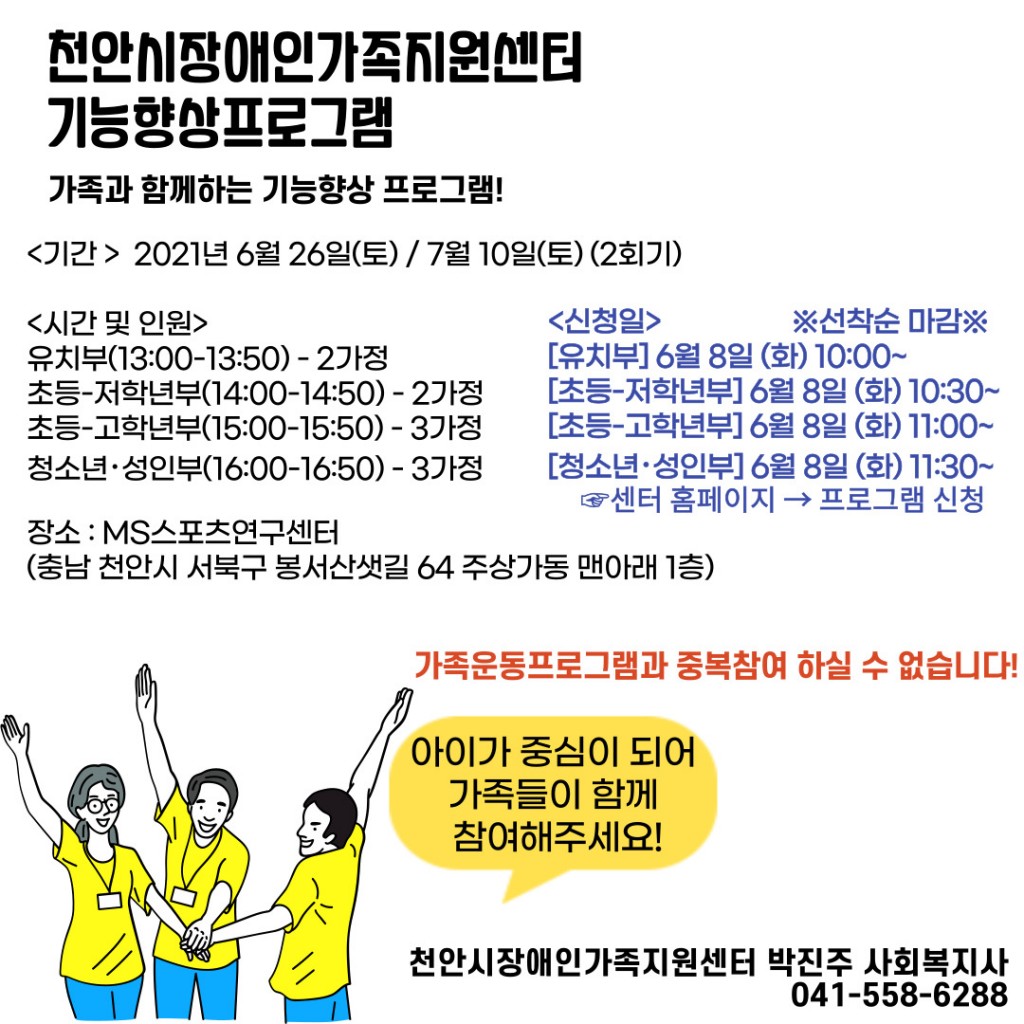 천안시장애인가족지원센터
기능향상프로그램

가족과 함께하는 기능향상 프로그램!

<기간 > 2021년 6월 26일(토) / 7월 10일(토) (2회기)

<시간 및 인원>
유치부(13:00-13:50) - 2가정
초등-저학년부(14:00-14:50) - 2가정
초등-고학년부(15:00-15:50) - 3가정
청소년·성인부(16:00-16:50) - 3가정

<신청일> ※선착순 마감※
[유치부] 6월 8일 (화) 10:00~
[초등-저학년부] 6월 8일 (화) 10:30~
[초등-고학년부] 6월 8일 (화) 11:00~
[청소년·성인부] 6월 8일 (화) 11:30~
☞센터 홈페이지 → 프로그램 신청

장소 : MS스포츠연구센터
(충남 천안시 서북구 봉서산샛길 64 주상가동 맨아래 1층)

가족운동프로그램과 중복참여 하실 수 없습니다!

아이가 중심이 되어 가족들이 함께 참여해주세요!

천안시장애인가족지원센터 박진주 사회복지사
041-558-6288